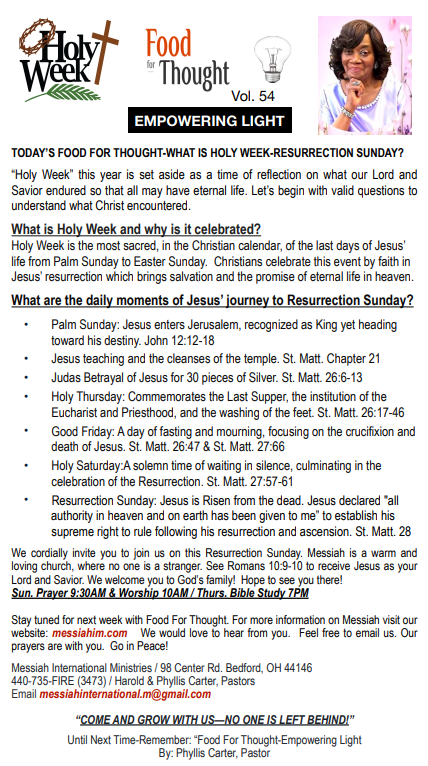 Holy Week

Food for Thought

Vol. 54

EMPOWERING LIGHT

TODAY'S FOOD FOR THOUGHT-WHAT IS HOLY WEEK-RESURRECTION SUNDAY?

"Holy Week" this year is set aside as a time of reflection on what our Lord and Savior endured so that all may have eternal life. Let's begin with valid questions to understand what Christ encountered.

What is Holy Week and why is it celebrated?
Holy Week is the most sacred, in the Christian calendar, of the last days of Jesus' life from Palm Sunday to Easter Sunday. Christians celebrate this event by faith in Jesus' resurrection which brings salvation and the promise of eternal life in heaven.

What are the daily moments of Jesus' journey to Resurrection Sunday?

• Palm Sunday: Jesus enters Jerusalem, recognized as King yet heading toward his destiny. John 12:12-18
• Jesus teaching and the cleanses of the temple. St. Matt. Chapter 21
• Judas Betrayal of Jesus for 30 pieces of Silver. St. Matt. 26:6-13
• Holy Thursday: Commemorates the Last Supper, the institution of the Eucharist and Priesthood, and the washing of the feet. St. Matt. 26:17-46
• Good Friday: A day of fasting and mourning, focusing on the crucifixion and death of Jesus. St. Matt. 26:47 & St. Matt. 27:66
• Holy Saturday:A solemn time of waiting in silence, culminating in the celebration of the Resurrection. St. Matt. 27:57-61
• Resurrection Sunday: Jesus is Risen from the dead. Jesus declared "all authority in heaven and on earth has been given to me" to establish his supreme right to rule following his resurrection and ascension. St. Matt. 28

We cordially invite you to join us on this Resurrection Sunday. Messiah is a warm and loving church, where no one is a stranger. See Romans 10:9-10 to receive Jesus as your Lord and Savior. We welcome you to God's family! Hope to see you there!
Sun. Prayer 9:30AM & Worship 10AM / Thurs. Bible Study 7PM

Stay tuned for next week with Food For Thought. For more information on Messiah visit our website: messiahim.com We would love to hear from you. Feel free to email us. Our prayers are with you. Go in Peace!

Messiah International Ministries / 98 Center Rd. Bedford, OH 44146
440-735-FIRE (3473) / Harold & Phyllis Carter, Pastors
Email messiahinternational.m@gmail.com

"COME AND GROW WITH US—NO ONE IS LEFT BEHIND!"

Until Next Time-Remember: "Food For Thought-Empowering Light
By: Phyllis Carter, Pastor